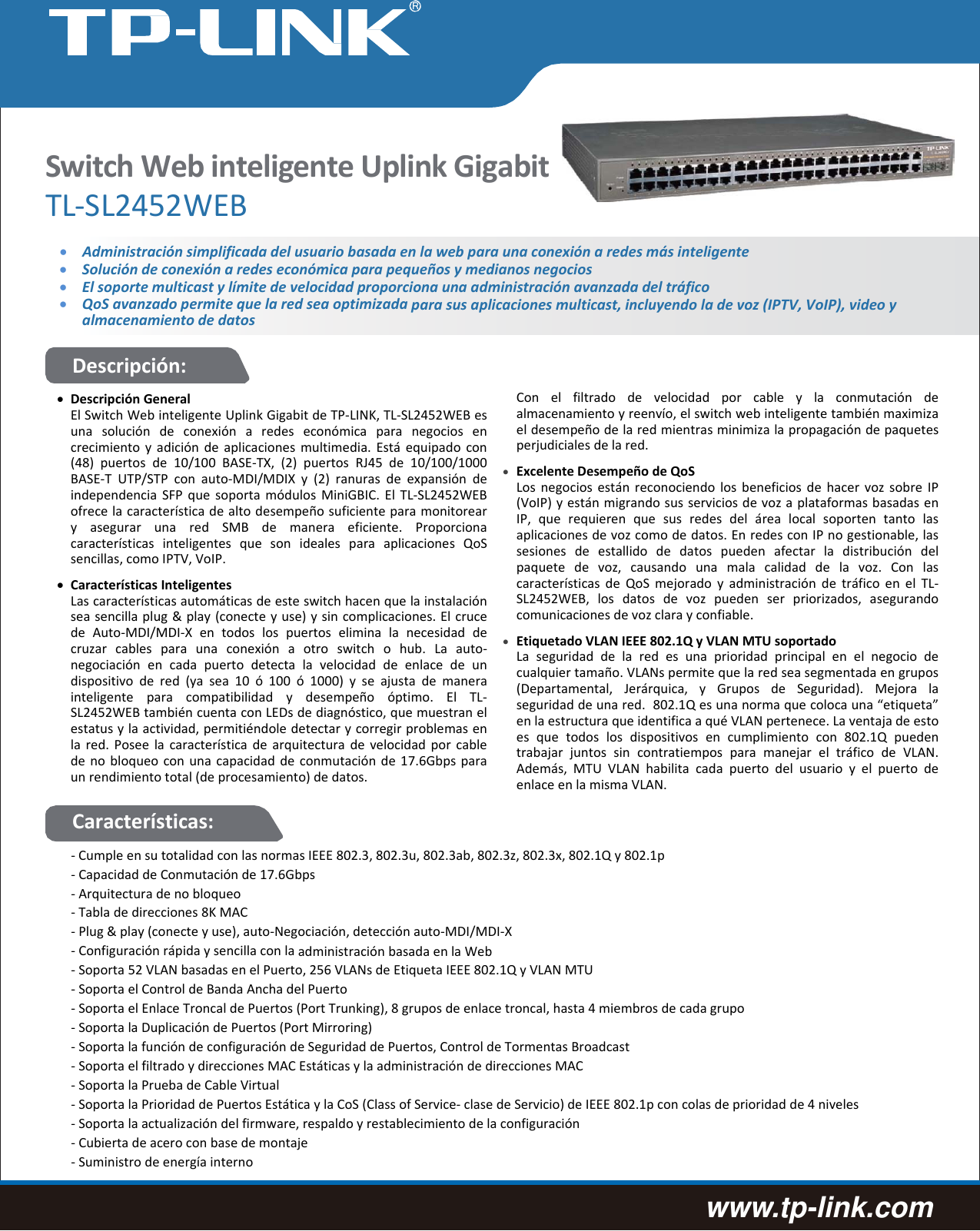 TP-LINK®

Switch Web inteligente Uplink Gigabit
TL-SL2452WEB

TP-LINK

- Administración simplificada del usuario basada en la web para una conexión a redes más inteligente
- Solución de conexión a redes económica para pequeños y medianos negocios
- El soporte multicast y límite de velocidad proporciona una administración avanzada del tráfico
- QoS avanzado permite que la red sea optimizada para sus aplicaciones multicast, incluyendo la de voz (IPTV, VoIP), video y almacenamiento de datos

Descripción:

- Descripción General
El Switch Web inteligente Uplink Gigabit de TP-LINK, TL-SL2452WEB es una solución de conexión a redes económica para negocios en crecimiento y adición de aplicaciones multimedia. Está equipado con (48) puertos de 10/100 BASE-TX, (2) puertos RJ45 de 10/100/1000 BASE-T UTP/STP con auto-MDI/MDIX y (2) ranuras de expansión de independencia SFP que soporta módulos MiniGBIC. El TL-SL2452WEB ofrece la característica de alto desempeño suficiente para monitorear y asegurar una red SMB de manera eficiente. Proporciona características inteligentes que son ideales para aplicaciones QoS sencillas, como IPTV, VoIP.

- Características Inteligentes
Las características automáticas de este switch hacen que la instalación sea sencilla plug & play (conecte y use) y sin complicaciones. El cruce de Auto-MDI/MDI-X en todos los puertos elimina la necesidad de cruzar cables para una conexión a otro switch o hub. La auto-negociación en cada puerto detecta la velocidad de enlace de un dispositivo de red (ya sea 10 ó 100 ó 1000) y se ajusta de manera inteligente para compatibilidad y desempeño óptimo. El TL-SL2452WEB también cuenta con LEDs de diagnóstico, que muestran el estatus y la actividad, permitiéndole detectar y corregir problemas en la red. Posee la característica de arquitectura de velocidad por cable de no bloqueo con una capacidad de conmutación de 17.6Gbps para un rendimiento total (de procesamiento) de datos.

Con el filtrado de velocidad por cable y la conmutación de almacenamiento y reenvío, el switch web inteligente también maximiza el desempeño de la red mientras minimiza la propagación de paquetes perjudiciales de la red.

- Excelente Desempeño de QoS
Los negocios están reconociendo los beneficios de hacer voz sobre IP (VoIP) y están migrando sus servicios de voz a plataformas basadas en IP, que requieren que sus redes del área local soporten tanto las aplicaciones de voz como de datos. En redes con IP no gestionable, las sesiones de estallido de datos pueden afectar la distribución del paquete de voz, causando una mala calidad de la voz. Con las características de QoS mejorado y administración de tráfico en el TL-SL2452WEB, los datos de voz pueden ser priorizados, asegurando comunicaciones de voz clara y confiable.

- Etiquetado VLAN IEEE 802.1Q y VLAN MTU soportado
La seguridad de la red es una prioridad principal en el negocio de cualquier tamaño. VLANs permite que la red sea segmentada en grupos (Departamental, Jerárquica, y Grupos de Seguridad). Mejora la seguridad de una red. 802.1Q es una norma que coloca una “etiqueta” en la estructura que identifica a qué VLAN pertenece. La ventaja de esto es que todos los dispositivos en cumplimiento con 802.1Q pueden trabajar juntos sin contratiempos para manejar el tráfico de VLAN. Además, MTU VLAN habilita cada puerto del usuario y el puerto de enlace en la misma VLAN.

Características:

- Cumple en su totalidad con las normas IEEE 802.3, 802.3u, 802.3ab, 802.3z, 802.3x, 802.1Q y 802.1p
- Capacidad de Conmutación de 17.6Gbps
- Arquitectura de no bloqueo
- Tabla de direcciones 8K MAC
- Plug & play (conecte y use), auto-Negociación, detección auto-MDI/MDI-X
- Configuración rápida y sencilla con la administración basada en la Web
- Soporta 52 VLAN basadas en el Puerto, 256 VLANs de Etiqueta IEEE 802.1Q y VLAN MTU
- Soporta el Control de Banda Ancha del Puerto
- Soporta el Enlace Troncal de Puertos (Port Trunking), 8 grupos de enlace troncal, hasta 4 miembros de cada grupo
- Soporta la Duplicación de Puertos (Port Mirroring)
- Soporta la función de configuración de Seguridad de Puertos, Control de Tormentas Broadcast
- Soporta el filtrado y direcciones MAC Estáticas y la administración de direcciones MAC
- Soporta la Prueba de Cable Virtual
- Soporta la Prioridad de Puertos Estática y la CoS (Class of Service- clase de Servicio) de IEEE 802.1p con colas de prioridad de 4 niveles
- Soporta la actualización del firmware, respaldo y restablecimiento de la configuración
- Cubierta de acero con base de montaje
- Suministro de energía interno

www.tp-link.com